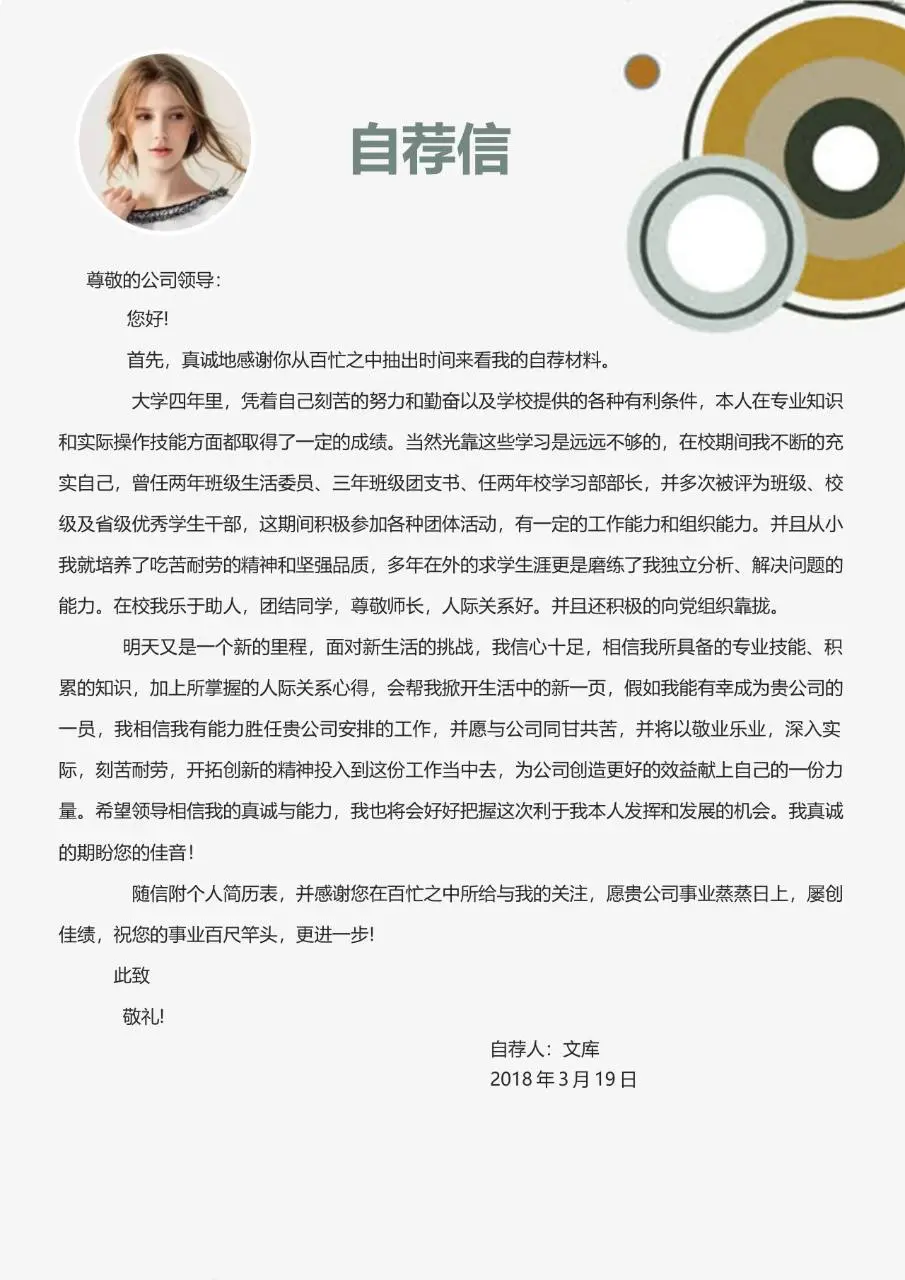 自荐信

尊敬的公司领导：

您好!

首先，真诚地感谢你从百忙之中抽出时间来看我的自荐材料。

大学四年里，凭着自己刻苦的努力和勤奋以及学校提供的各种有利条件，本人在专业知识和实际操作技能方面都取得了一定的成绩。当然光靠这些学习是远远不够的，在校期间我不断的充实自己，曾任两年班级生活委员、三年班级团支书、任两年校学习部部长，并多次被评为班级、校级及省级优秀学生干部，这期间积极参加各种团体活动，有一定的工作能力和组织能力。并且从小我就培养了吃苦耐劳的精神和坚强品质，多年在外的求学生涯更是磨练了我独立分析、解决问题的能力。在校我乐于助人，团结同学，尊敬师长，人际关系好。并且还积极的向党组织靠拢。

明天又是一个新的里程，面对新生活的挑战，我信心十足，相信我所具备的专业技能、积累的知识，加上所掌握的人际关系心得，会帮我掀开生活中的新一页，假如我能有幸成为贵公司的一员，我相信我有能力胜任贵公司安排的工作，并愿与公司同甘共苦，并将以敬业乐业，深入实际，刻苦耐劳，开拓创新的精神投入到这份工作当中去，为公司创造更好的效益献上自己的一份力量。希望领导相信我的真诚与能力，我也将会好好把握这次利于我本人发挥和发展的机会。我真诚的期盼您的佳音！

随信附个人简历表，并感谢您在百忙之中所给与我的关注，愿贵公司事业蒸蒸日上，屡创佳绩，祝您的事业百尺竿头，更进一步!

此致

敬礼!

自荐人：文库
2018 年 3 月 19 日